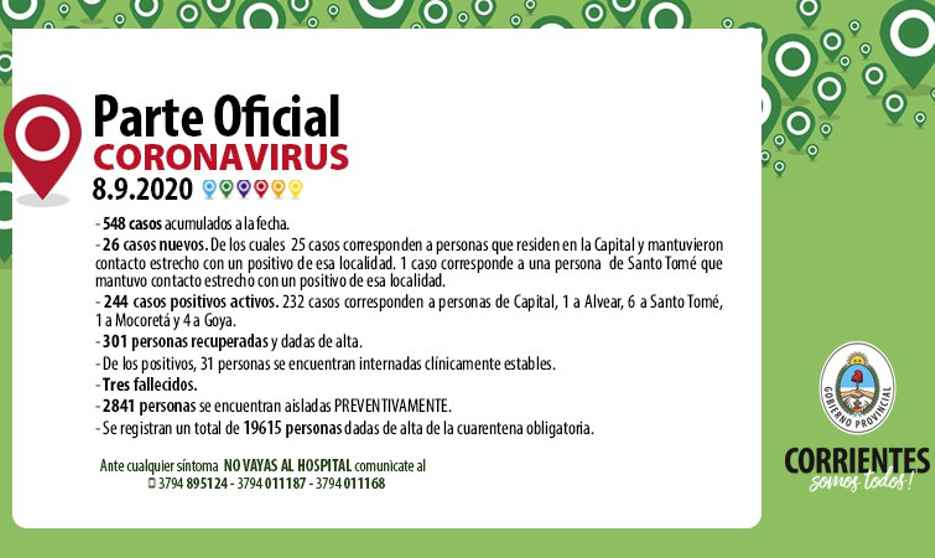 Parte Oficial
CORONAVIRUS
8.9.2020

- 548 casos acumulados a la fecha.
- 26 casos nuevos. De los cuales 25 casos corresponden a personas que residen en la Capital y mantuvieron contacto estrecho con un positivo de esa localidad. 1 caso corresponde a una persona de Santo Tomé que mantuvo contacto estrecho con un positivo de esa localidad.
- 244 casos positivos activos. 232 casos corresponden a personas de Capital, 1 a Alvear, 6 a Santo Tomé, 1 a Mocoretá y 4 a Goya.
- 301 personas recuperadas y dadas de alta.
- De los positivos, 31 personas se encuentran internadas clínicamente estables.
- Tres fallecidos.
- 2841 personas se encuentran aisladas PREVENTIVAMENTE.
- Se registran un total de 19615 personas dadas de alta de la cuarentena obligatoria.

Ante cualquier síntoma NO VAYAS AL HOSPITAL comunicate al
3794 895124 - 3794 011187 - 3794 011168

GOBIERNO PROVINCIAL
CORRIENTES
somos todos!